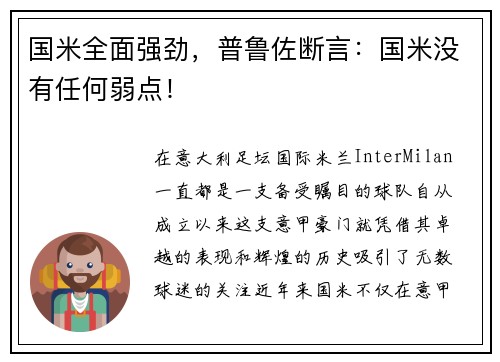 国米全面强劲，普鲁佐断言：国米没有任何弱点！

在意大利足坛国际米兰InterMilan一直都是一支备受瞩目的球队自从成立以来这支意甲豪门就凭借其卓越的表现和辉煌的历史吸引了无数球迷的关注近年来国米不仅在意甲